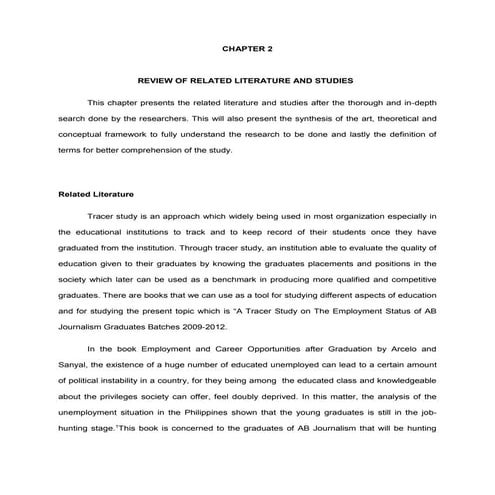 CHAPTER 2

REVIEW OF RELATED LITERATURE AND STUDIES

This chapter presents the related literature and studies after the thorough and in-depth search done by the researchers. This will also present the synthesis of the art, theoretical and conceptual framework to fully understand the research to be done and lastly the definition of terms for better comprehension of the study.

Related Literature

Tracer study is an approach which widely being used in most organization especially in the educational institutions to track and to keep record of their students once they have graduated from the institution. Through tracer study, an institution able to evaluate the quality of education given to their graduates by knowing the graduates placements and positions in the society which later can be used as a benchmark in producing more qualified and competitive graduates. There are books that we can use as a tool for studying different aspects of education and for studying the present topic which is "A Tracer Study on The Employment Status of AB Journalism Graduates Batches 2009-2012.

In the book Employment and Career Opportunities after Graduation by Arcelo and Sanyal, the existence of a huge number of educated unemployed can lead to a certain amount of political instability in a country, for they being among the educated class and knowledgeable about the privileges society can offer, feel doubly deprived. In this matter, the analysis of the unemployment situation in the Philippines shown that the young graduates is still in the job-hunting stage.$^1$This book is concerned to the graduates of AB Journalism that will be hunting